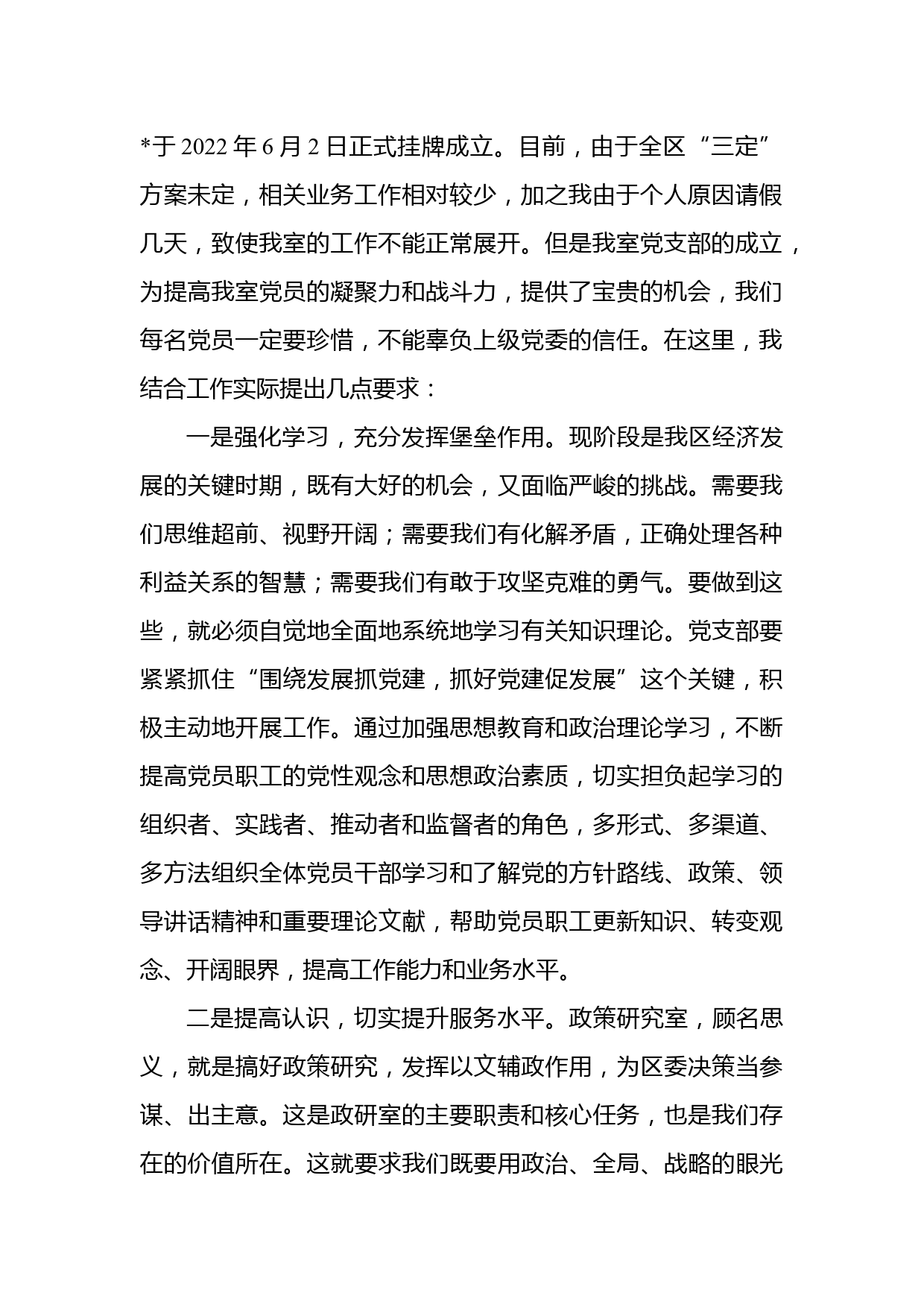 *于 2022 年 6 月 2 日正式挂牌成立。目前，由于全区“三定”方案未定，相关业务工作相对较少，加之我由于个人原因请假几天，致使我室的工作不能正常展开。但是我室党支部的成立，为提高我室党员的凝聚力和战斗力，提供了宝贵的机会，我们每名党员一定要珍惜，不能辜负上级党委的信任。在这里，我结合工作实际提出几点要求：

一是强化学习，充分发挥堡垒作用。现阶段是我区经济发展的关键时期，既有大好的机会，又面临严峻的挑战。需要我们思维超前、视野开阔；需要我们有化解矛盾，正确处理各种利益关系的智慧；需要我们有敢于攻坚克难的勇气。要做到这些，就必须自觉地全面地系统地学习有关知识理论。党支部要紧紧抓住“围绕发展抓党建，抓好党建促发展”这个关键，积极主动地开展工作。通过加强思想教育和政治理论学习，不断提高党员职工的党性观念和思想政治素质，切实担负起学习的组织者、实践者、推动者和监督者的角色，多形式、多渠道、多方法组织全体党员干部学习和了解党的方针路线、政策、领导讲话精神和重要理论文献，帮助党员职工更新知识、转变观念、开阔眼界，提高工作能力和业务水平。

二是提高认识，切实提升服务水平。政策研究室，顾名思义，就是搞好政策研究，发挥以文辅政作用，为区委决策当参谋、出主意。这是政研室的主要职责和核心任务，也是我们存在的价值所在。这就要求我们既要用政治、全局、战略的眼光